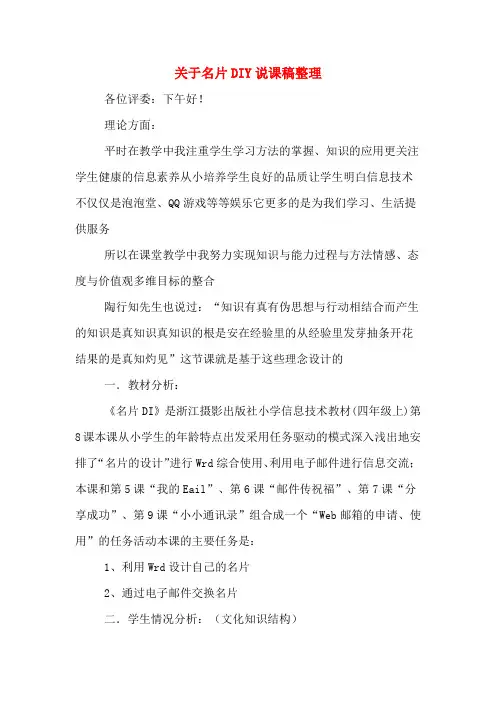 关于名片DIY说课稿整理

各位评委：下午好！

理论方面：

平时在教学中我注重学生学习方法的掌握、知识的应用更关注学生健康的信息素养从小培养学生良好的品质让学生明白信息技术不仅仅是泡泡堂、QQ游戏等等娱乐它更多的是为我们学习、生活提供服务

所以在课堂教学中我努力实现知识与能力过程与方法情感、态度与价值观多维目标的整合

陶行知先生也说过：“知识有真有伪思想与行动相结合而产生的知识是真知识真知识的根是安在经验里的从经验里发芽抽条开花结果的是真知灼见”这节课就是基于这些理念设计的

一．教材分析：

《名片DI》是浙江摄影出版社小学信息技术教材(四年级上)第8课本课从小学生的年龄特点出发采用任务驱动的模式深入浅出地安排了“名片的设计”进行Wrd综合使用、利用电子邮件进行信息交流：本课和第5课“我的Eail”、第6课“邮件传祝福”、第7课“分享成功”、第9课“小小通讯录”组合成一个“Web邮箱的申请、使用”的任务活动本课的主要任务是：

1、利用Wrd设计自己的名片

2、通过电子邮件交换名片

二．学生情况分析：（文化知识结构）